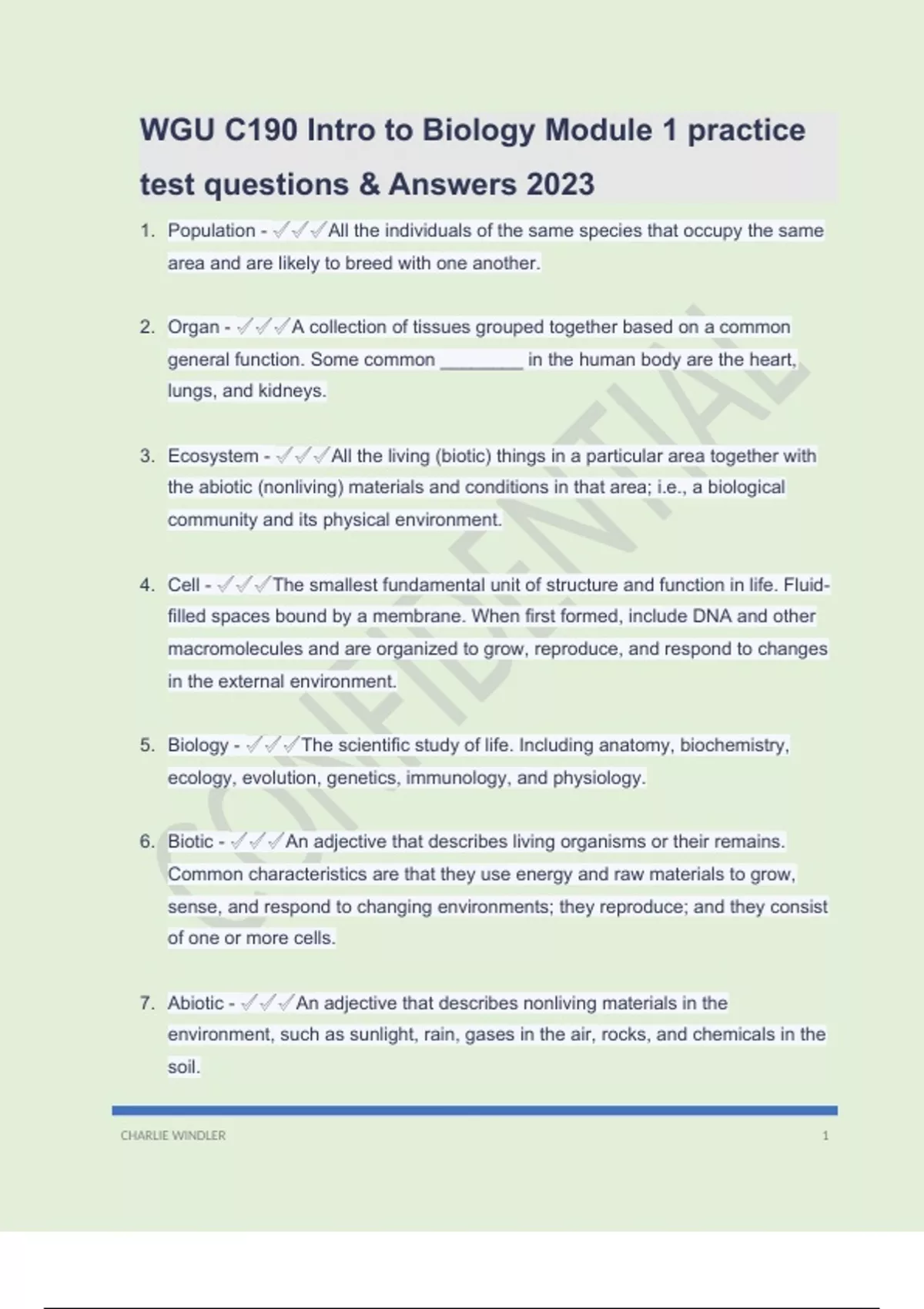 WGU C190 Intro to Biology Module 1 practice test questions & Answers 2023

1. Population - ✓✓✓All the individuals of the same species that occupy the same area and are likely to breed with one another.

2. Organ - ✓✓✓A collection of tissues grouped together based on a common general function. Some common ________ in the human body are the heart, lungs, and kidneys.

3. Ecosystem - ✓✓✓All the living (biotic) things in a particular area together with the abiotic (nonliving) materials and conditions in that area; i.e., a biological community and its physical environment.

4. Cell - ✓✓✓The smallest fundamental unit of structure and function in life. Fluid-filled spaces bound by a membrane. When first formed, include DNA and other macromolecules and are organized to grow, reproduce, and respond to changes in the external environment.

5. Biology - ✓✓✓The scientific study of life. Including anatomy, biochemistry, ecology, evolution, genetics, immunology, and physiology.

6. Biotic - ✓✓✓An adjective that describes living organisms or their remains. Common characteristics are that they use energy and raw materials to grow, sense, and respond to changing environments; they reproduce; and they consist of one or more cells.

7. Abiotic - ✓✓✓An adjective that describes nonliving materials in the environment, such as sunlight, rain, gases in the air, rocks, and chemicals in the soil.

CONFIDENTIAL

CHARLIE WINDLER 1